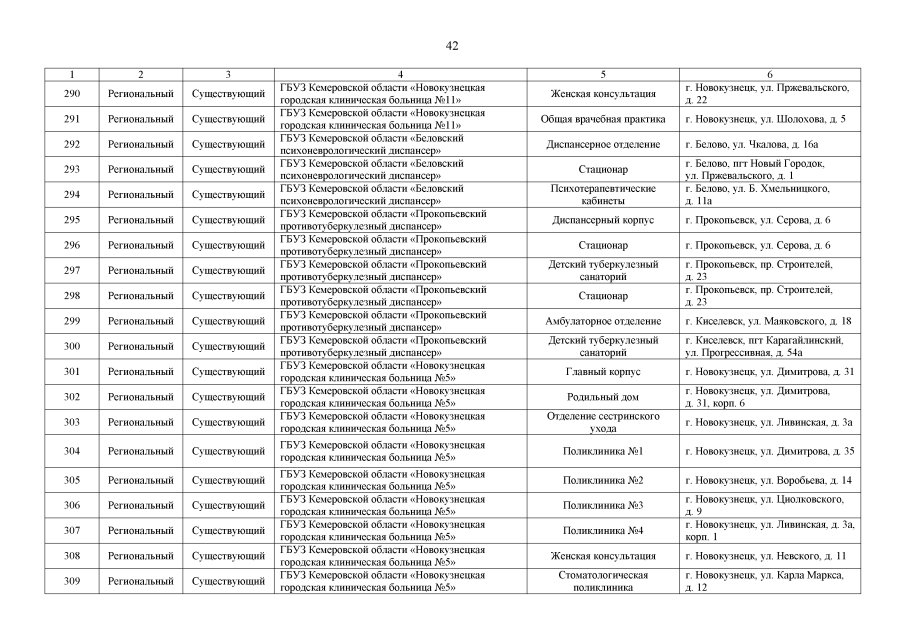 42

| 1 | 2 | 3 | 4 | 5 | 6 |
|---|---|---|---|---|---|
| 290 | Региональный | Существующий | ГБУЗ Кемеровской области «Новокузнецкая городская клиническая больница №11» | Женская консультация | г. Новокузнецк, ул. Пржевальского, д. 22 |
| 291 | Региональный | Существующий | ГБУЗ Кемеровской области «Новокузнецкая городская клиническая больница №11» | Общая врачебная практика | г. Новокузнецк, ул. Шолохова, д. 5 |
| 292 | Региональный | Существующий | ГБУЗ Кемеровской области «Беловский психоневрологический диспансер» | Диспансерное отделение | г. Белово, ул. Чкалова, д. 16а |
| 293 | Региональный | Существующий | ГБУЗ Кемеровской области «Беловский психоневрологический диспансер» | Стационар | г. Белово, пгт Новый Городок, ул. Пржевальского, д. 1 |
| 294 | Региональный | Существующий | ГБУЗ Кемеровской области «Беловский психоневрологический диспансер» | Психотерапевтические кабинеты | г. Белово, ул. Б. Хмельницкого, д. 11а |
| 295 | Региональный | Существующий | ГБУЗ Кемеровской области «Прокопьевский противотуберкулезный диспансер» | Диспансерный корпус | г. Прокопьевск, ул. Серова, д. 6 |
| 296 | Региональный | Существующий | ГБУЗ Кемеровской области «Прокопьевский противотуберкулезный диспансер» | Стационар | г. Прокопьевск, ул. Серова, д. 6 |
| 297 | Региональный | Существующий | ГБУЗ Кемеровской области «Прокопьевский противотуберкулезный диспансер» | Детский туберкулезный санаторий | г. Прокопьевск, пр. Строителей, д. 23 |
| 298 | Региональный | Существующий | ГБУЗ Кемеровской области «Прокопьевский противотуберкулезный диспансер» | Стационар | г. Прокопьевск, пр. Строителей, д. 23 |
| 299 | Региональный | Существующий | ГБУЗ Кемеровской области «Прокопьевский противотуберкулезный диспансер» | Амбулаторное отделение | г. Киселевск, ул. Маяковского, д. 18 |
| 300 | Региональный | Существующий | ГБУЗ Кемеровской области «Прокопьевский противотуберкулезный диспансер» | Детский туберкулезный санаторий | г. Киселевск, пгт Карагайлинский, ул. Прогрессивная, д. 54а |
| 301 | Региональный | Существующий | ГБУЗ Кемеровской области «Новокузнецкая городская клиническая больница №5» | Главный корпус | г. Новокузнецк, ул. Димитрова, д. 31 |
| 302 | Региональный | Существующий | ГБУЗ Кемеровской области «Новокузнецкая городская клиническая больница №5» | Родильный дом | г. Новокузнецк, ул. Димитрова, д. 31, корп. 6 |
| 303 | Региональный | Существующий | ГБУЗ Кемеровской области «Новокузнецкая городская клиническая больница №5» | Отделение сестринского ухода | г. Новокузнецк, ул. Ливинская, д. 3а |
| 304 | Региональный | Существующий | ГБУЗ Кемеровской области «Новокузнецкая городская клиническая больница №5» | Поликлиника №1 | г. Новокузнецк, ул. Димитрова, д. 35 |
| 305 | Региональный | Существующий | ГБУЗ Кемеровской области «Новокузнецкая городская клиническая больница №5» | Поликлиника №2 | г. Новокузнецк, ул. Воробьева, д. 14 |
| 306 | Региональный | Существующий | ГБУЗ Кемеровской области «Новокузнецкая городская клиническая больница №5» | Поликлиника №3 | г. Новокузнецк, ул. Циолковского, д. 9 |
| 307 | Региональный | Существующий | ГБУЗ Кемеровской области «Новокузнецкая городская клиническая больница №5» | Поликлиника №4 | г. Новокузнецк, ул. Ливинская, д. 3а, корп. 1 |
| 308 | Региональный | Существующий | ГБУЗ Кемеровской области «Новокузнецкая городская клиническая больница №5» | Женская консультация | г. Новокузнецк, ул. Невского, д. 11 |
| 309 | Региональный | Существующий | ГБУЗ Кемеровской области «Новокузнецкая городская клиническая больница №5» | Стоматологическая поликлиника | г. Новокузнецк, ул. Карла Маркса, д. 12 |